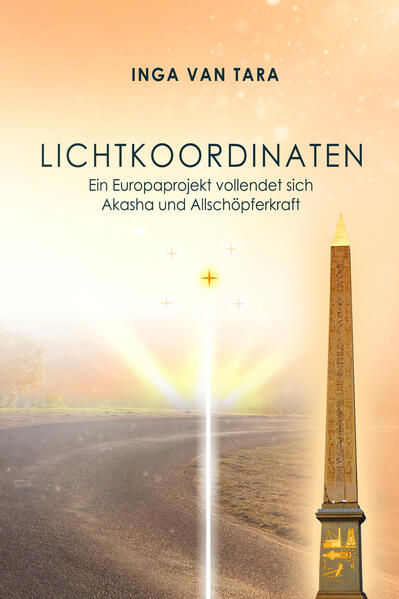 INGA VAN TARA

LICHTKOORDINATEN

Ein Europaprojekt vollendet sich
Akasha und Allschöpferkraft